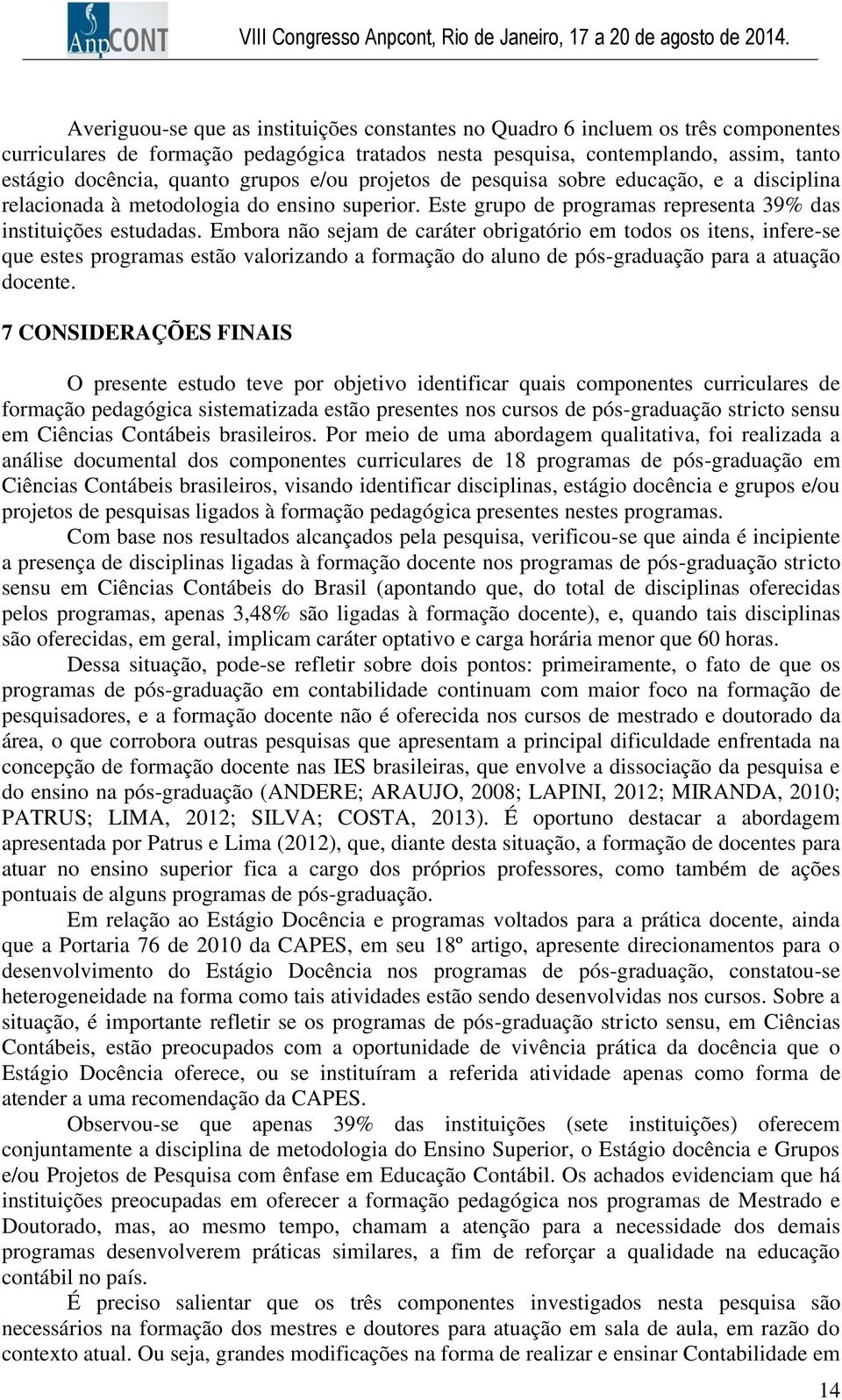 AnpCONT

VIII Congresso Anpcont, Rio de Janeiro, 17 a 20 de agosto de 2014.

Averiguou-se que as instituições constantes no Quadro 6 incluem os três componentes curriculares de formação pedagógica tratados nesta pesquisa, contemplando, assim, tanto estágio docência, quanto grupos e/ou projetos de pesquisa sobre educação, e a disciplina relacionada à metodologia do ensino superior. Este grupo de programas representa 39% das instituições estudadas. Embora não sejam de caráter obrigatório em todos os itens, infere-se que estes programas estão valorizando a formação do aluno de pós-graduação para a atuação docente.

7 CONSIDERAÇÕES FINAIS

O presente estudo teve por objetivo identificar quais componentes curriculares de formação pedagógica sistematizada estão presentes nos cursos de pós-graduação stricto sensu em Ciências Contábeis brasileiros. Por meio de uma abordagem qualitativa, foi realizada a análise documental dos componentes curriculares de 18 programas de pós-graduação em Ciências Contábeis brasileiros, visando identificar disciplinas, estágio docência e grupos e/ou projetos de pesquisas ligados à formação pedagógica presentes nestes programas.

Com base nos resultados alcançados pela pesquisa, verificou-se que ainda é incipiente a presença de disciplinas ligadas à formação docente nos programas de pós-graduação stricto sensu em Ciências Contábeis do Brasil (apontando que, do total de disciplinas oferecidas pelos programas, apenas 3,48% são ligadas à formação docente), e, quando tais disciplinas são oferecidas, em geral, implicam caráter optativo e carga horária menor que 60 horas.

Dessa situação, pode-se refletir sobre dois pontos: primeiramente, o fato de que os programas de pós-graduação em contabilidade continuam com maior foco na formação de pesquisadores, e a formação docente não é oferecida nos cursos de mestrado e doutorado da área, o que corrobora outras pesquisas que apresentam a principal dificuldade enfrentada na concepção de formação docente nas IES brasileiras, que envolve a dissociação da pesquisa e do ensino na pós-graduação (ANDERE; ARAUJO, 2008; LAPINI, 2012; MIRANDA, 2010; PATRUS; LIMA, 2012; SILVA; COSTA, 2013). É oportuno destacar a abordagem apresentada por Patrus e Lima (2012), que, diante desta situação, a formação de docentes para atuar no ensino superior fica a cargo dos próprios professores, como também de ações pontuais de alguns programas de pós-graduação.

Em relação ao Estágio Docência e programas voltados para a prática docente, ainda que a Portaria 76 de 2010 da CAPES, em seu 18º artigo, apresente direcionamentos para o desenvolvimento do Estágio Docência nos programas de pós-graduação, constatou-se heterogeneidade na forma como tais atividades estão sendo desenvolvidas nos cursos. Sobre a situação, é importante refletir se os programas de pós-graduação stricto sensu, em Ciências Contábeis, estão preocupados com a oportunidade de vivência prática da docência que o Estágio Docência oferece, ou se instituíram a referida atividade apenas como forma de atender a uma recomendação da CAPES.

Observou-se que apenas 39% das instituições (sete instituições) oferecem conjuntamente a disciplina de metodologia do Ensino Superior, o Estágio docência e Grupos e/ou Projetos de Pesquisa com ênfase em Educação Contábil. Os achados evidenciam que há instituições preocupadas em oferecer a formação pedagógica nos programas de Mestrado e Doutorado, mas, ao mesmo tempo, chamam a atenção para a necessidade dos demais programas desenvolverem práticas similares, a fim de reforçar a qualidade na educação contábil no país.

É preciso salientar que os três componentes investigados nesta pesquisa são necessários na formação dos mestres e doutores para atuação em sala de aula, em razão do contexto atual. Ou seja, grandes modificações na forma de realizar e ensinar Contabilidade em

14